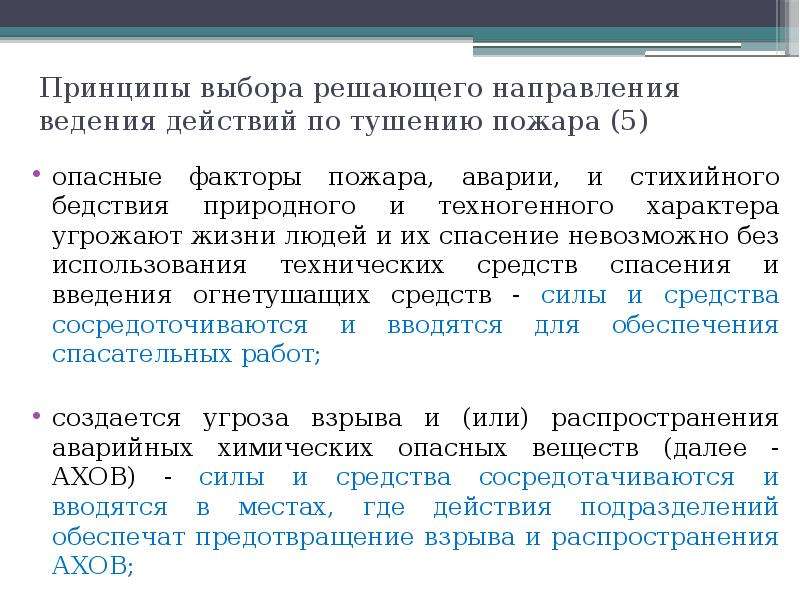 Принципы выбора решающего направления ведения действий по тушению пожара (5)

• опасные факторы пожара, аварии, и стихийного бедствия природного и техногенного характера угрожают жизни людей и их спасение невозможно без использования технических средств спасения и введения огнетушащих средств - силы и средства сосредоточиваются и вводятся для обеспечения спасательных работ;

• создается угроза взрыва и (или) распространения аварийных химических опасных веществ (далее - АХОВ) - силы и средства сосредотачиваются и вводятся в местах, где действия подразделений обеспечат предотвращение взрыва и распространения АХОВ;